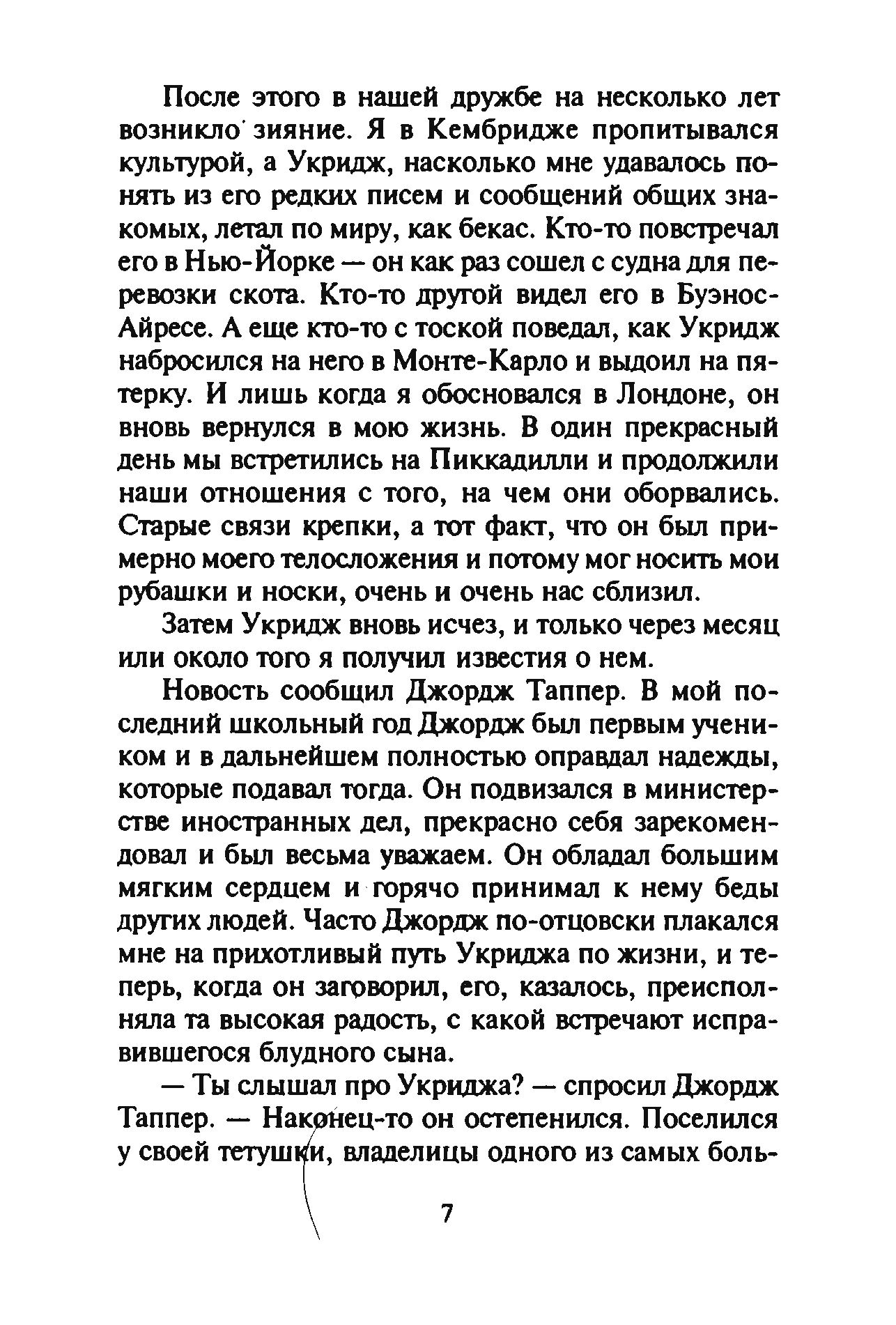 После этого в нашей дружбе на несколько лет возникло зияние. Я в Кембридже пропитывался культурой, а Укридж, насколько мне удавалось понять из его редких писем и сообщений общих знакомых, летал по миру, как бекас. Кто-то повстречал его в Нью-Йорке — он как раз сошел с судна для перевозки скота. Кто-то другой видел его в Буэнос-Айресе. А еще кто-то с тоской поведал, как Укридж набросился на него в Монте-Карло и выдоил на пятерку. И лишь когда я обосновался в Лондоне, он вновь вернулся в мою жизнь. В один прекрасный день мы встретились на Пиккадилли и продолжили наши отношения с того, на чем они оборвались. Старые связи крепки, а тот факт, что он был примерно моего телосложения и потому мог носить мои рубашки и носки, очень и очень нас сблизил.

Затем Укридж вновь исчез, и только через месяц или около того я получил известия о нем.

Новость сообщил Джордж Таппер. В мой последний школьный год Джордж был первым учеником и в дальнейшем полностью оправдал надежды, которые подавал тогда. Он подвизался в министерстве иностранных дел, прекрасно себя зарекомендовал и был весьма уважаем. Он обладал большим мягким сердцем и горячо принимал к нему беды других людей. Часто Джордж по-отцовски плакался мне на прихотливый путь Укриджа по жизни, и теперь, когда он заговорил, его, казалось, преисполняла та высокая радость, с какой встречают исправившегося блудного сына.

— Ты слышал про Укриджа? — спросил Джордж Таппер. — Наконец-то он остепенился. Поселился у своей тетушки, владелицы одного из самых боль-

7